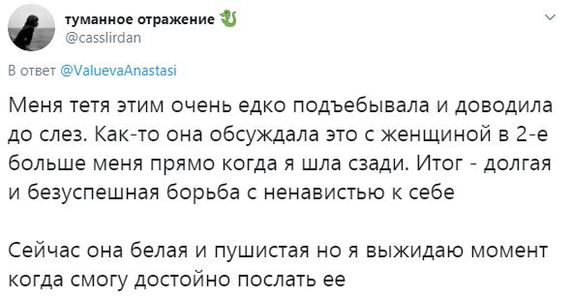 туманное отражение
@casslirdan

В ответ @ValuevaAnastasi

Меня тетя этим очень едко подъебывала и доводила до слез. Как-то она обсуждала это с женщиной в 2-е больше меня прямо когда я шла сзади. Итог - долгая и безуспешная борьба с ненавистью к себе

Сейчас она белая и пушистая но я выжидаю момент когда смогу достойно послать ее